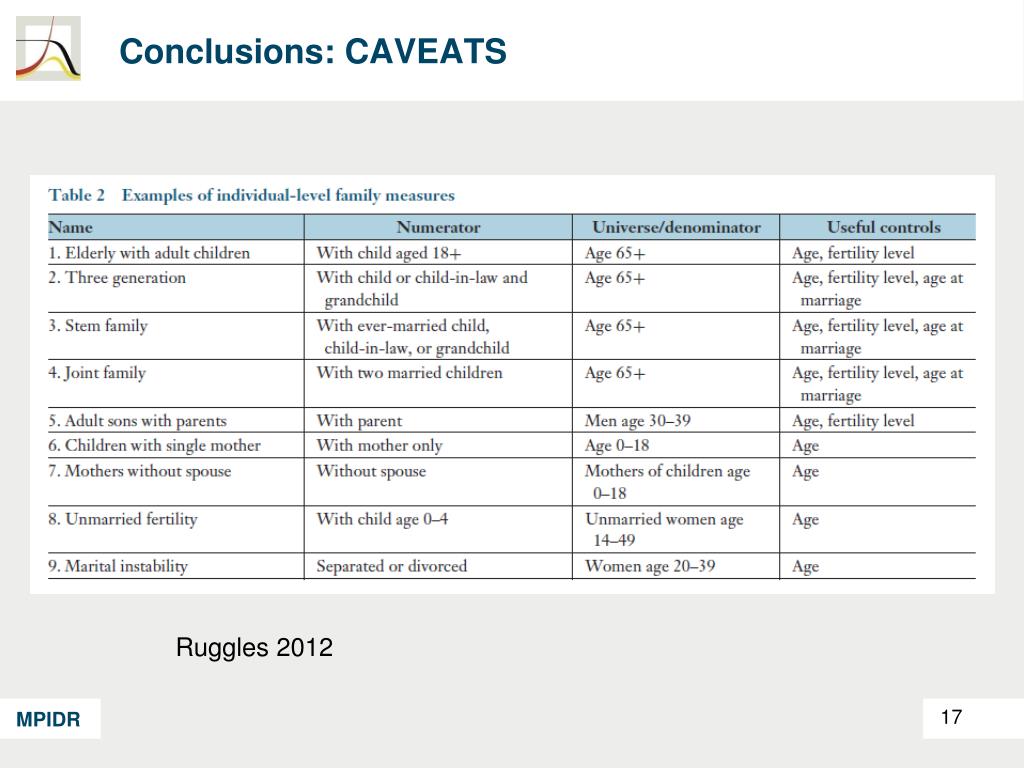 Conclusions: CAVEATS

Table 2 Examples of individual-level family measures

| Name | Numerator | Universe/denominator | Useful controls |
|---|---|---|---|
| 1. Elderly with adult children | With child aged 18+ | Age 65+ | Age, fertility level |
| 2. Three generation | With child or child-in-law and grandchild | Age 65+ | Age, fertility level, age at marriage |
| 3. Stem family | With ever-married child, child-in-law, or grandchild | Age 65+ | Age, fertility level, age at marriage |
| 4. Joint family | With two married children | Age 65+ | Age, fertility level, age at marriage |
| 5. Adult sons with parents | With parent | Men age 30–39 | Age, fertility level |
| 6. Children with single mother | With mother only | Age 0–18 | Age |
| 7. Mothers without spouse | Without spouse | Mothers of children age 0–18 | Age |
| 8. Unmarried fertility | With child age 0–4 | Unmarried women age 14–49 | Age |
| 9. Marital instability | Separated or divorced | Women age 20–39 | Age |

Ruggles 2012

MPIDR

17